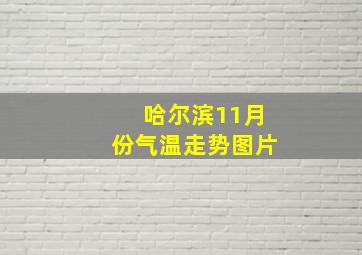 哈尔滨11月份气温走势图片